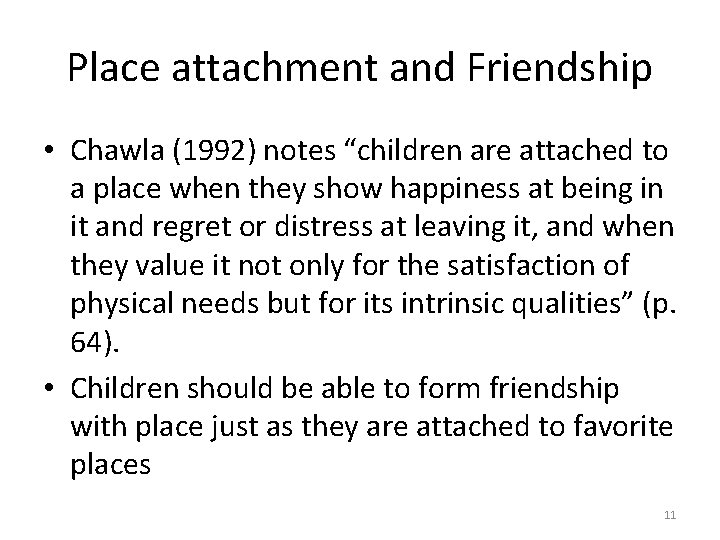 Place attachment and Friendship

• Chawla (1992) notes “children are attached to a place when they show happiness at being in it and regret or distress at leaving it, and when they value it not only for the satisfaction of physical needs but for its intrinsic qualities” (p. 64).

• Children should be able to form friendship with place just as they are attached to favorite places

11